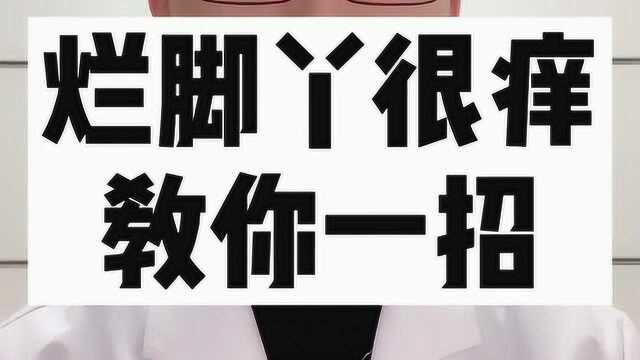 烂脚丫很痒
教你一招